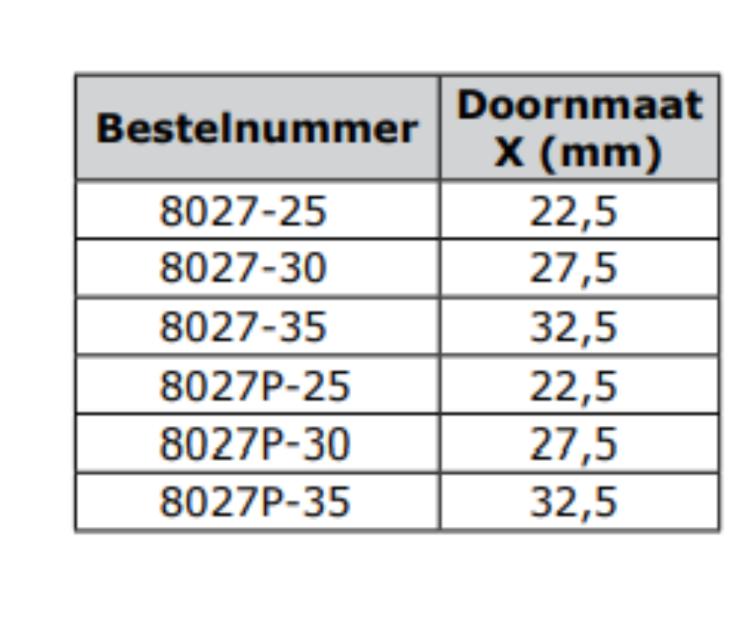 | Bestelnummer | Doornmaat X (mm) |
|---|---|
| 8027-25 | 22,5 |
| 8027-30 | 27,5 |
| 8027-35 | 32,5 |
| 8027P-25 | 22,5 |
| 8027P-30 | 27,5 |
| 8027P-35 | 32,5 |